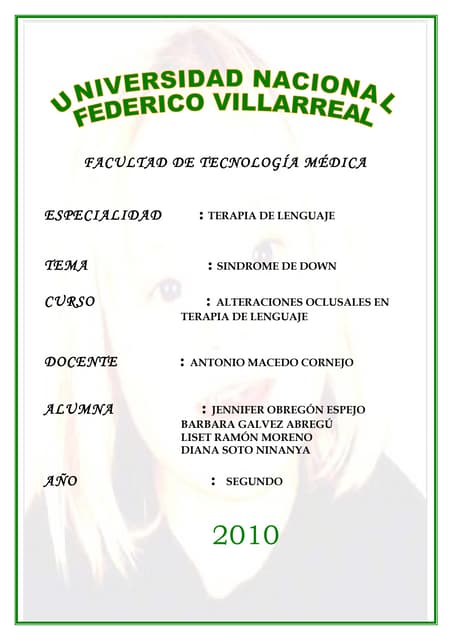 UNIVERSIDAD NACIONAL
FEDERICO VILLARREAL

FACULTAD DE TECNOLOGÍA MÉDICA

ESPECIALIDAD : TERAPIA DE LENGUAJE

TEMA : SINDROME DE DOWN

CURSO : ALTERACIONES OCLUSALES EN TERAPIA DE LENGUAJE

DOCENTE : ANTONIO MACEDO CORNEJO

ALUMNA : JENNIFER OBREGÓN ESPEJO
BARBARA GALVEZ ABREGÚ
LISET RAMÓN MORENO
DIANA SOTO NINANYA

AÑO : SEGUNDO

2010